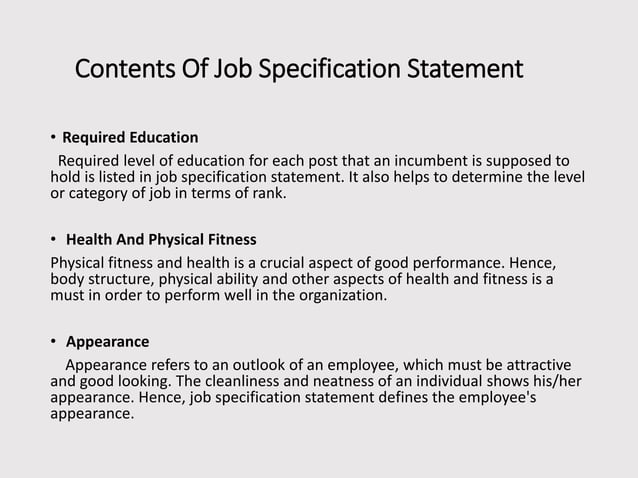 Contents Of Job Specification Statement

• Required Education

Required level of education for each post that an incumbent is supposed to hold is listed in job specification statement. It also helps to determine the level or category of job in terms of rank.

• Health And Physical Fitness

Physical fitness and health is a crucial aspect of good performance. Hence, body structure, physical ability and other aspects of health and fitness is a must in order to perform well in the organization.

• Appearance

Appearance refers to an outlook of an employee, which must be attractive and good looking. The cleanliness and neatness of an individual shows his/her appearance. Hence, job specification statement defines the employee's appearance.